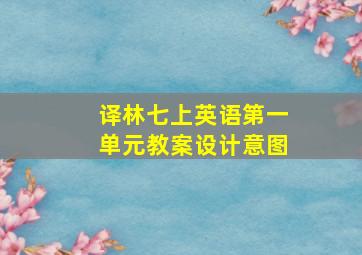 译林七上英语第一单元教案设计意图